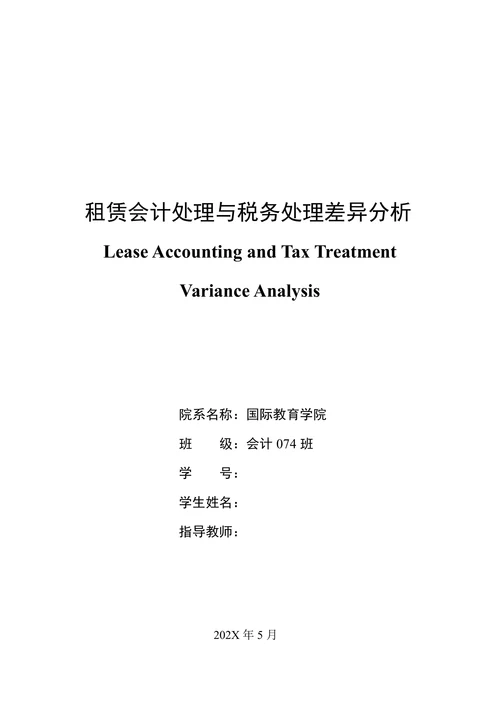 租赁会计处理与税务处理差异分析

Lease Accounting and Tax Treatment Variance Analysis

院系名称：国际教育学院

班　　级：会计 074 班

学　　号：

学生姓名：

指导教师：

202X 年 5 月